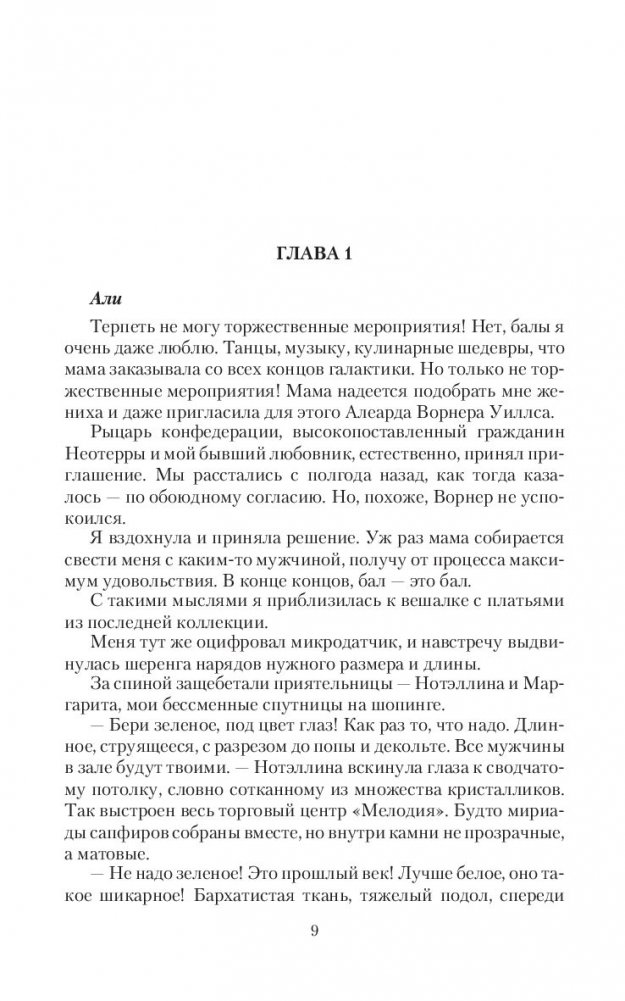 ГЛАВА 1

Али

Терпеть не могу торжественные мероприятия! Нет, балы я очень даже люблю. Танцы, музыку, кулинарные шедевры, что мама заказывала со всех концов галактики. Но только не торжественные мероприятия! Мама надеется подобрать мне жениха и даже пригласила для этого Алеарда Ворнера Уиллса.

Рыцарь конфедерации, высокопоставленный гражданин Неотерры и мой бывший любовник, естественно, принял приглашение. Мы расстались с полгода назад, как тогда казалось — по обоюдному согласию. Но, похоже, Ворнер не успокоился.

Я вздохнула и приняла решение. Уж раз мама собирается свести меня с каким-то мужчиной, получу от процесса максимум удовольствия. В конце концов, бал — это бал.

С такими мыслями я приблизилась к вешалке с платьями из последней коллекции.

Меня тут же оцифровал микродатчик, и навстречу выдвинулась шеренга нарядов нужного размера и длины.

За спиной защебетали приятельницы — Нотэллина и Маргарита, мои бессменные спутницы на шопинге.

— Бери зеленое, под цвет глаз! Как раз то, что надо. Длинное, струящееся, с разрезом до попы и декольте. Все мужчины в зале будут твоими. — Нотэллина вскинула глаза к сводчатому потолку, словно сотканному из множества кристалликов. Так выстроен весь торговый центр «Мелодия». Будто мириады сапфиров собраны вместе, но внутри камни не прозрачные, а матовые.

— Не надо зеленое! Это прошлый век! Лучше белое, оно такое шикарное! Бархатистая ткань, тяжелый подол, спереди

9